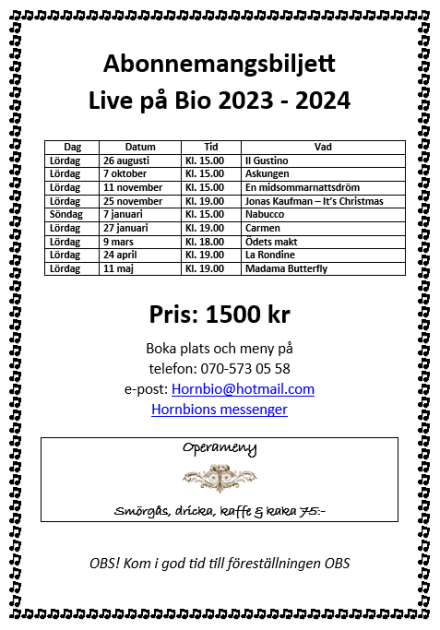 Abonnemangsbiljett
Live på Bio 2023 - 2024

| Dag | Datum | Tid | Vad |
|---|---|---|---|
| Lördag | 26 augusti | Kl. 15.00 | Il Gustino |
| Lördag | 7 oktober | Kl. 15.00 | Askungen |
| Lördag | 11 november | Kl. 15.00 | En midsommarnattsdröm |
| Lördag | 25 november | Kl. 19.00 | Jonas Kaufman – It's Christmas |
| Söndag | 7 januari | Kl. 15.00 | Nabucco |
| Lördag | 27 januari | Kl. 19.00 | Carmen |
| Lördag | 9 mars | Kl. 18.00 | Ödets makt |
| Lördag | 24 april | Kl. 19.00 | La Rondine |
| Lördag | 11 maj | Kl. 19.00 | Madama Butterfly |

Pris: 1500 kr

Boka plats och meny på
telefon: 070-573 05 58
e-post: Hornbio@hotmail.com
Hornbions messenger

Operameny

Smörgås, dricka, kaffe & kaka 75:-

OBS! Kom i god tid till föreställningen OBS